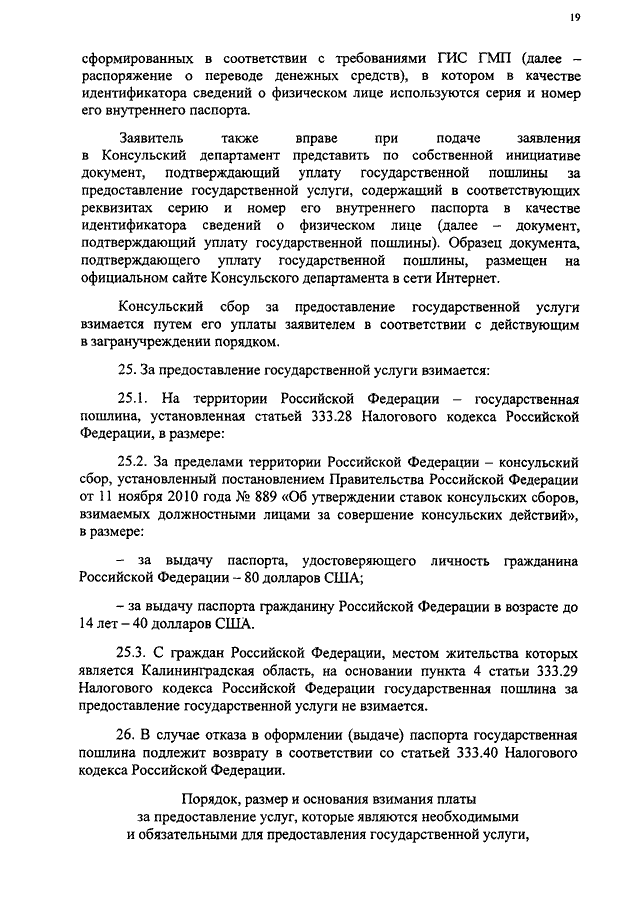 19

сформированных в соответствии с требованиями ГИС ГМП (далее – распоряжение о переводе денежных средств), в котором в качестве идентификатора сведений о физическом лице используются серия и номер его внутреннего паспорта.

Заявитель также вправе при подаче заявления в Консульский департамент представить по собственной инициативе документ, подтверждающий уплату государственной пошлины за предоставление государственной услуги, содержащий в соответствующих реквизитах серию и номер его внутреннего паспорта в качестве идентификатора сведений о физическом лице (далее – документ, подтверждающий уплату государственной пошлины). Образец документа, подтверждающего уплату государственной пошлины, размещен на официальном сайте Консульского департамента в сети Интернет.

Консульский сбор за предоставление государственной услуги взимается путем его уплаты заявителем в соответствии с действующим в загранучреждении порядком.

25. За предоставление государственной услуги взимается:

25.1. На территории Российской Федерации – государственная пошлина, установленная статьей 333.28 Налогового кодекса Российской Федерации, в размере:

25.2. За пределами территории Российской Федерации – консульский сбор, установленный постановлением Правительства Российской Федерации от 11 ноября 2010 года № 889 «Об утверждении ставок консульских сборов, взимаемых должностными лицами за совершение консульских действий», в размере:

– за выдачу паспорта, удостоверяющего личность гражданина Российской Федерации – 80 долларов США;

– за выдачу паспорта гражданину Российской Федерации в возрасте до 14 лет – 40 долларов США.

25.3. С граждан Российской Федерации, местом жительства которых является Калининградская область, на основании пункта 4 статьи 333.29 Налогового кодекса Российской Федерации государственная пошлина за предоставление государственной услуги не взимается.

26. В случае отказа в оформлении (выдаче) паспорта государственная пошлина подлежит возврату в соответствии со статьей 333.40 Налогового кодекса Российской Федерации.

Порядок, размер и основания взимания платы за предоставление услуг, которые являются необходимыми и обязательными для предоставления государственной услуги,